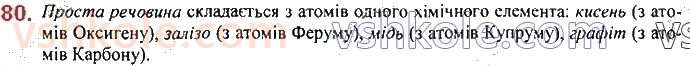 80. Проста речовина складається з атомів одного хімічного елемента: кисень (з атомів Оксигену), залізо (з атомів Феруму), мідь (з атомів Купруму), графіт (з атомів Карбону).

vshkole.com vshkole.com vs